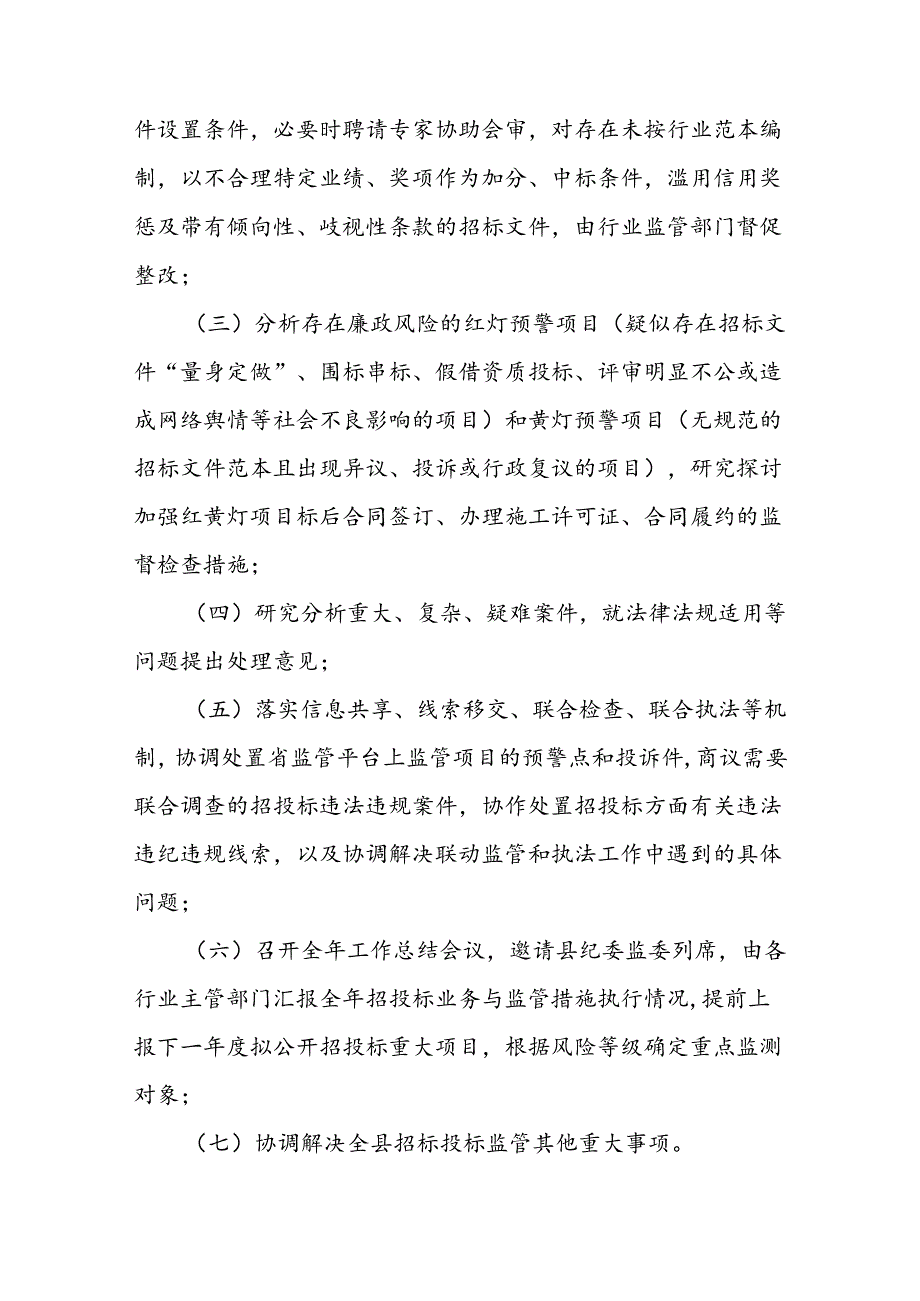 件设置条件，必要时聘请专家协助会审，对存在未按行业范本编制，以不合理特定业绩、奖项作为加分、中标条件，滥用信用奖惩及带有倾向性、歧视性条款的招标文件，由行业监管部门督促整改；

（三）分析存在廉政风险的红灯预警项目（疑似存在招标文件“量身定做”、围标串标、假借资质投标、评审明显不公或造成网络舆情等社会不良影响的项目）和黄灯预警项目（无规范的招标文件范本且出现异议、投诉或行政复议的项目），研究探讨加强红黄灯项目标后合同签订、办理施工许可证、合同履约的监督检查措施；

（四）研究分析重大、复杂、疑难案件，就法律法规适用等问题提出处理意见；

（五）落实信息共享、线索移交、联合检查、联合执法等机制，协调处置省监管平台上监管项目的预警点和投诉件，商议需要联合调查的招投标违法违规案件，协作处置招投标方面有关违法违纪违规线索，以及协调解决联动监管和执法工作中遇到的具体问题；

（六）召开全年工作总结会议，邀请县纪委监委列席，由各行业主管部门汇报全年招投标业务与监管措施执行情况，提前上报下一年度拟公开招投标重大项目，根据风险等级确定重点监测对象；

（七）协调解决全县招标投标监管其他重大事项。